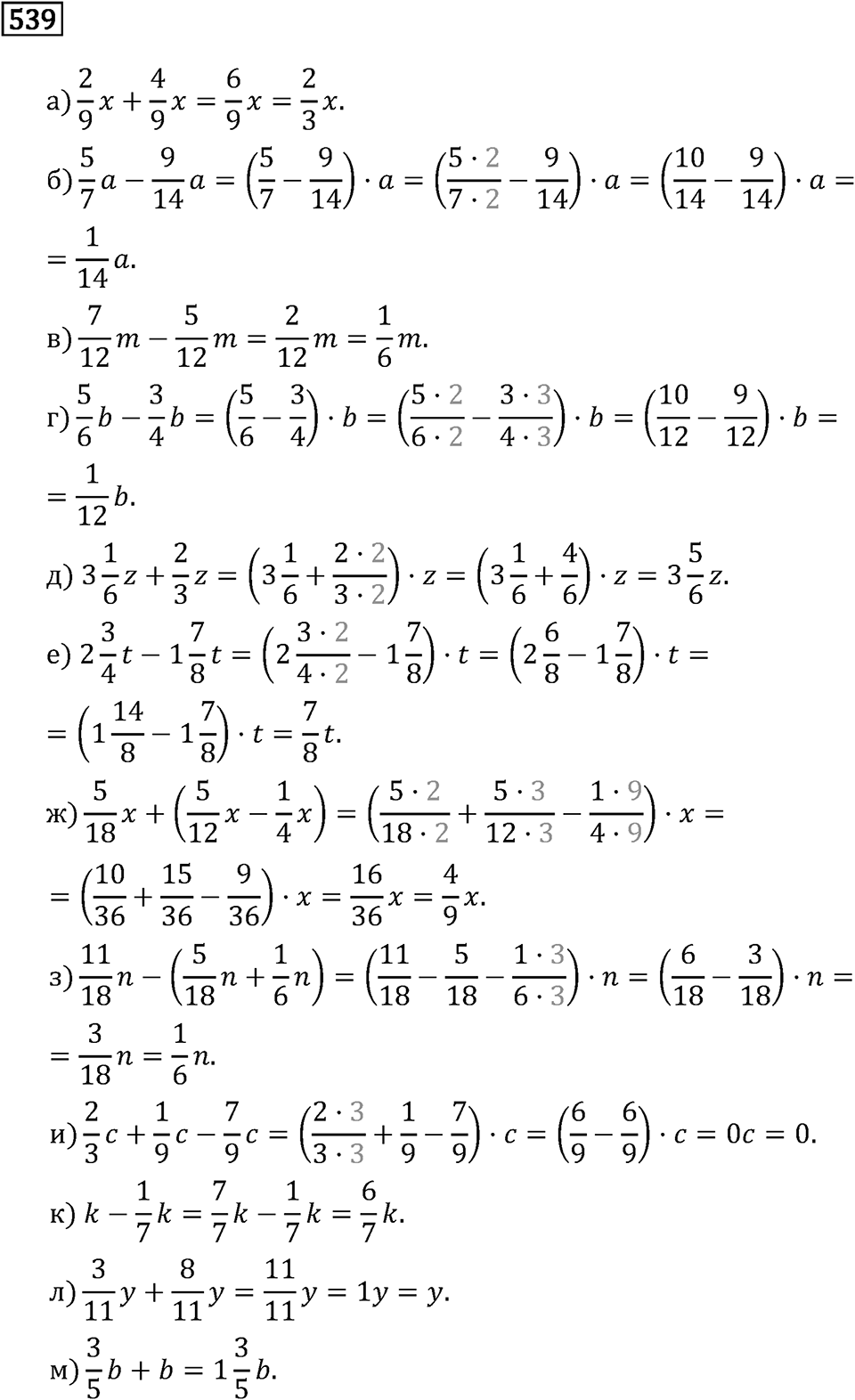 539

а) $\frac{2}{9}x + \frac{4}{9}x = \frac{6}{9}x = \frac{2}{3}x.$

б) $\frac{5}{7}a - \frac{9}{14}a = \left(\frac{5}{7} - \frac{9}{14}\right) \cdot a = \left(\frac{5 \cdot 2}{7 \cdot 2} - \frac{9}{14}\right) \cdot a = \left(\frac{10}{14} - \frac{9}{14}\right) \cdot a =$
$= \frac{1}{14}a.$

в) $\frac{7}{12}m - \frac{5}{12}m = \frac{2}{12}m = \frac{1}{6}m.$

г) $\frac{5}{6}b - \frac{3}{4}b = \left(\frac{5}{6} - \frac{3}{4}\right) \cdot b = \left(\frac{5 \cdot 2}{6 \cdot 2} - \frac{3 \cdot 3}{4 \cdot 3}\right) \cdot b = \left(\frac{10}{12} - \frac{9}{12}\right) \cdot b =$
$= \frac{1}{12}b.$

д) $3\frac{1}{6}z + \frac{2}{3}z = \left(3\frac{1}{6} + \frac{2 \cdot 2}{3 \cdot 2}\right) \cdot z = \left(3\frac{1}{6} + \frac{4}{6}\right) \cdot z = 3\frac{5}{6}z.$

е) $2\frac{3}{4}t - 1\frac{7}{8}t = \left(2\frac{3 \cdot 2}{4 \cdot 2} - 1\frac{7}{8}\right) \cdot t = \left(2\frac{6}{8} - 1\frac{7}{8}\right) \cdot t =$
$= \left(1\frac{14}{8} - 1\frac{7}{8}\right) \cdot t = \frac{7}{8}t.$

ж) $\frac{5}{18}x + \left(\frac{5}{12}x - \frac{1}{4}x\right) = \left(\frac{5 \cdot 2}{18 \cdot 2} + \frac{5 \cdot 3}{12 \cdot 3} - \frac{1 \cdot 9}{4 \cdot 9}\right) \cdot x =$
$= \left(\frac{10}{36} + \frac{15}{36} - \frac{9}{36}\right) \cdot x = \frac{16}{36}x = \frac{4}{9}x.$

з) $\frac{11}{18}n - \left(\frac{5}{18}n + \frac{1}{6}n\right) = \left(\frac{11}{18} - \frac{5}{18} - \frac{1 \cdot 3}{6 \cdot 3}\right) \cdot n = \left(\frac{6}{18} - \frac{3}{18}\right) \cdot n =$
$= \frac{3}{18}n = \frac{1}{6}n.$

и) $\frac{2}{3}c + \frac{1}{9}c - \frac{7}{9}c = \left(\frac{2 \cdot 3}{3 \cdot 3} + \frac{1}{9} - \frac{7}{9}\right) \cdot c = \left(\frac{6}{9} - \frac{6}{9}\right) \cdot c = 0c = 0.$

к) $k - \frac{1}{7}k = \frac{7}{7}k - \frac{1}{7}k = \frac{6}{7}k.$

л) $\frac{3}{11}y + \frac{8}{11}y = \frac{11}{11}y = 1y = y.$

м) $\frac{3}{5}b + b = 1\frac{3}{5}b.$